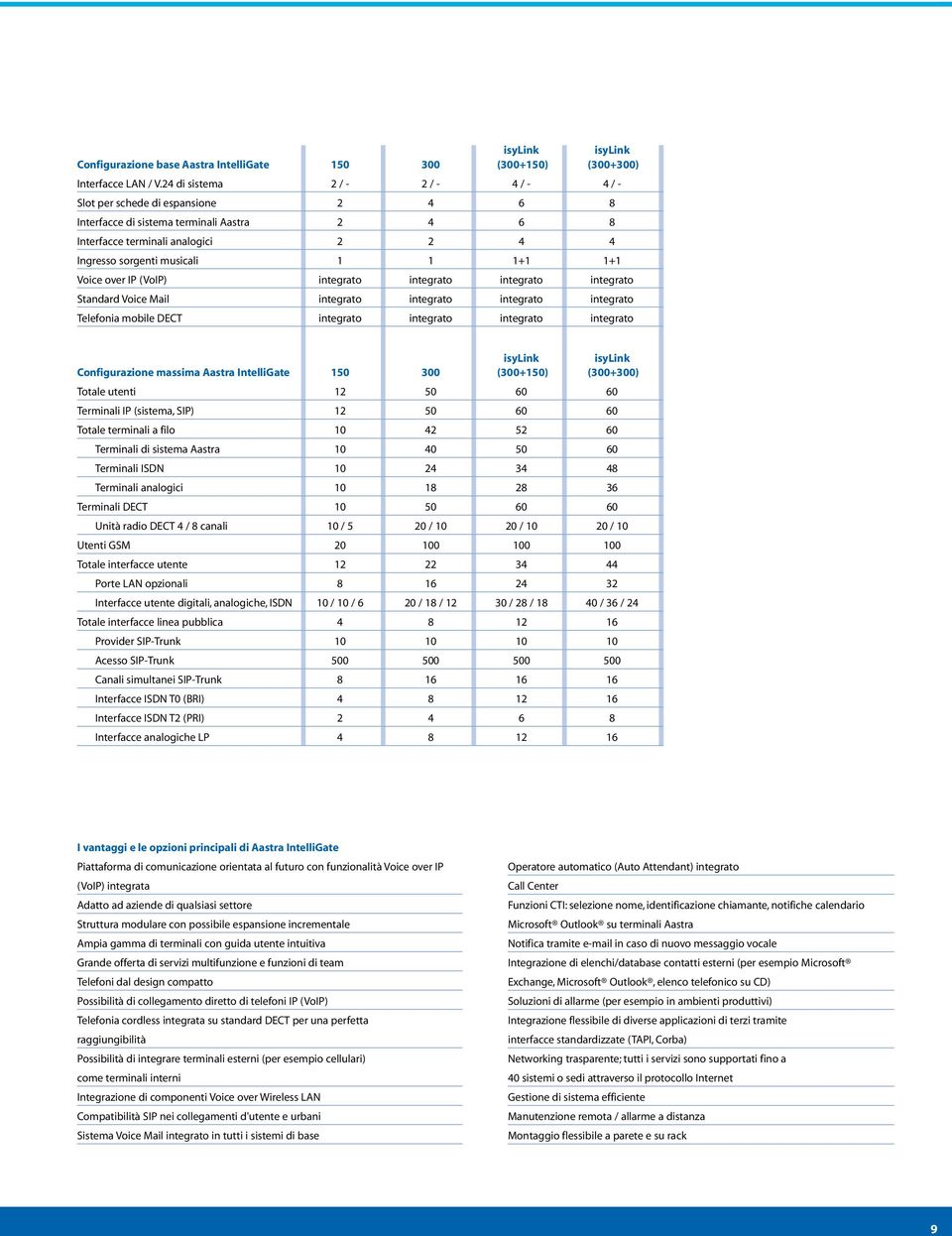 | Configurazione base Aastra IntelliGate | 150 | 300 | isyLink (300+150) | isyLink (300+300) |
|---|---|---|---|---|
| Interfacce LAN / V.24 di sistema | 2 / - | 2 / - | 4 / - | 4 / - |
| Slot per schede di espansione | 2 | 4 | 6 | 8 |
| Interfacce di sistema terminali Aastra | 2 | 4 | 6 | 8 |
| Interfacce terminali analogici | 2 | 2 | 4 | 4 |
| Ingresso sorgenti musicali | 1 | 1 | 1+1 | 1+1 |
| Voice over IP (VoIP) | integrato | integrato | integrato | integrato |
| Standard Voice Mail | integrato | integrato | integrato | integrato |
| Telefonia mobile DECT | integrato | integrato | integrato | integrato |

| Configurazione massima Aastra IntelliGate | 150 | 300 | isyLink (300+150) | isyLink (300+300) |
|---|---|---|---|---|
| Totale utenti | 12 | 50 | 60 | 60 |
| Terminali IP (sistema, SIP) | 12 | 50 | 60 | 60 |
| Totale terminali a filo | 10 | 42 | 52 | 60 |
| Terminali di sistema Aastra | 10 | 40 | 50 | 60 |
| Terminali ISDN | 10 | 24 | 34 | 48 |
| Terminali analogici | 10 | 18 | 28 | 36 |
| Terminali DECT | 10 | 50 | 60 | 60 |
| Unità radio DECT 4 / 8 canali | 10 / 5 | 20 / 10 | 20 / 10 | 20 / 10 |
| Utenti GSM | 20 | 100 | 100 | 100 |
| Totale interfacce utente | 12 | 22 | 34 | 44 |
| Porte LAN opzionali | 8 | 16 | 24 | 32 |
| Interfacce utente digitali, analogiche, ISDN | 10 / 10 / 6 | 20 / 18 / 12 | 30 / 28 / 18 | 40 / 36 / 24 |
| Totale interfacce linea pubblica | 4 | 8 | 12 | 16 |
| Provider SIP-Trunk | 10 | 10 | 10 | 10 |
| Acesso SIP-Trunk | 500 | 500 | 500 | 500 |
| Canali simultanei SIP-Trunk | 8 | 16 | 16 | 16 |
| Interfacce ISDN T0 (BRI) | 4 | 8 | 12 | 16 |
| Interfacce ISDN T2 (PRI) | 2 | 4 | 6 | 8 |
| Interfacce analogiche LP | 4 | 8 | 12 | 16 |

I vantaggi e le opzioni principali di Aastra IntelliGate

Piattaforma di comunicazione orientata al futuro con funzionalità Voice over IP (VoIP) integrata
Adatto ad aziende di qualsiasi settore
Struttura modulare con possibile espansione incrementale
Ampia gamma di terminali con guida utente intuitiva
Grande offerta di servizi multifunzione e funzioni di team
Telefoni dal design compatto
Possibilità di collegamento diretto di telefoni IP (VoIP)
Telefonia cordless integrata su standard DECT per una perfetta raggiungibilità
Possibilità di integrare terminali esterni (per esempio cellulari) come terminali interni
Integrazione di componenti Voice over Wireless LAN
Compatibilità SIP nei collegamenti d'utente e urbani
Sistema Voice Mail integrato in tutti i sistemi di base

Operatore automatico (Auto Attendant) integrato
Call Center
Funzioni CTI: selezione nome, identificazione chiamante, notifiche calendario
Microsoft® Outlook® su terminali Aastra
Notifica tramite e-mail in caso di nuovo messaggio vocale
Integrazione di elenchi/database contatti esterni (per esempio Microsoft® Exchange, Microsoft® Outlook®, elenco telefonico su CD)
Soluzioni di allarme (per esempio in ambienti produttivi)
Integrazione flessibile di diverse applicazioni di terzi tramite interfacce standardizzate (TAPI, Corba)
Networking trasparente; tutti i servizi sono supportati fino a 40 sistemi o sedi attraverso il protocollo Internet
Gestione di sistema efficiente
Manutenzione remota / allarme a distanza
Montaggio flessibile a parete e su rack

9